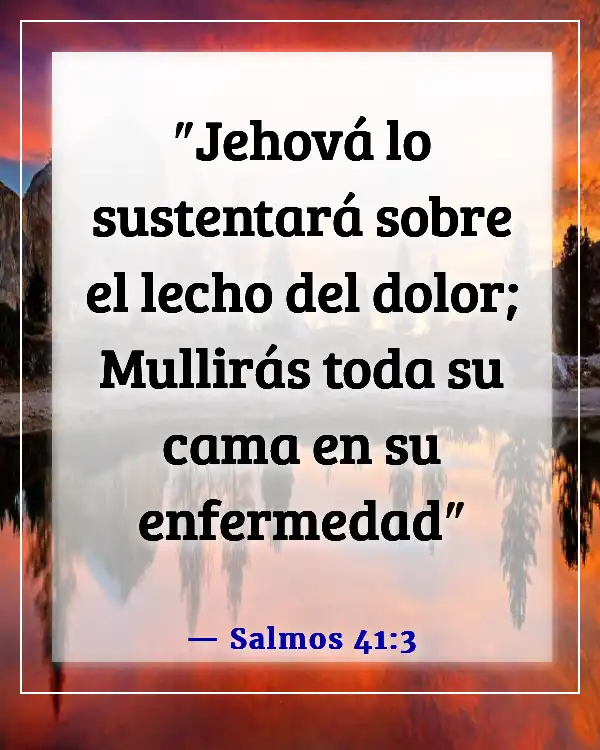 "Jehová lo sustentará sobre el lecho del dolor; Mullirás toda su cama en su enfermedad"

— Salmos 41:3